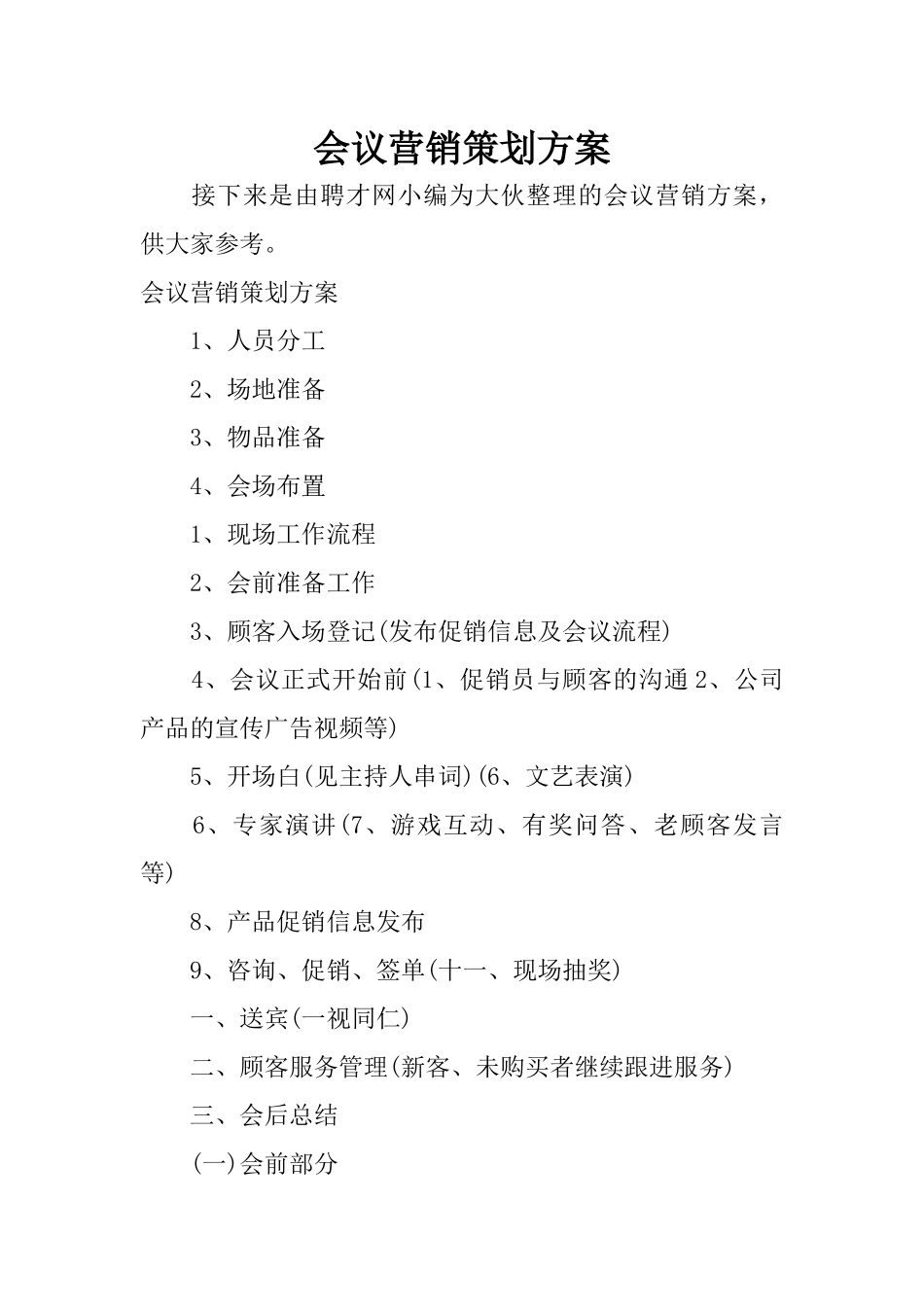 会议营销策划方案

接下来是由聘才网小编为大伙整理的会议营销方案，供大家参考。

会议营销策划方案

1、人员分工

2、场地准备

3、物品准备

4、会场布置

1、现场工作流程

2、会前准备工作

3、顾客入场登记(发布促销信息及会议流程)

4、会议正式开始前(1、促销员与顾客的沟通 2、公司产品的宣传广告视频等)

5、开场白(见主持人串词)(6、文艺表演)

6、专家演讲(7、游戏互动、有奖问答、老顾客发言等)

8、产品促销信息发布

9、咨询、促销、签单(十一、现场抽奖)

一、送宾(一视同仁)

二、顾客服务管理(新客、未购买者继续跟进服务)

三、会后总结

(一)会前部分